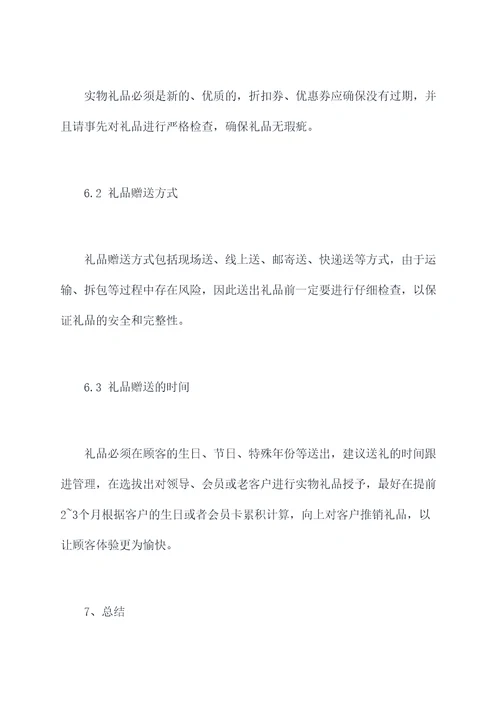 实物礼品必须是新的、优质的，折扣券、优惠券应确保没有过期，并且请事先对礼品进行严格检查，确保礼品无瑕疵。

6.2 礼品赠送方式

礼品赠送方式包括现场送、线上送、邮寄送、快递送等方式，由于运输、拆包等过程中存在风险，因此送出礼品前一定要进行仔细检查，以保证礼品的安全和完整性。

6.3 礼品赠送的时间

礼品必须在顾客的生日、节日、特殊年份等送出，建议送礼的时间跟进管理，在选拔出对领导、会员或老客户进行实物礼品授予，最好在提前2~3个月根据客户的生日或者会员卡累积计算，向上对客户推销礼品，以让顾客体验更为愉快。

7、总结